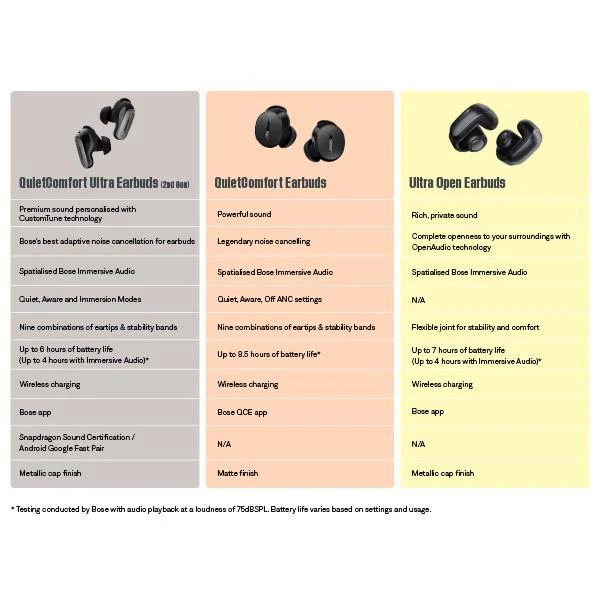 | QuietComfort Ultra Earbuds (2nd Gen) | QuietComfort Earbuds | Ultra Open Earbuds |
|---|---|---|
| Premium sound personalised with CustomTune technology | Powerful sound | Rich, private sound |
| Bose's best adaptive noise cancellation for earbuds | Legendary noise cancelling | Complete openness to your surroundings with OpenAudio technology |
| Spatialised Bose Immersive Audio | Spatialised Bose Immersive Audio | Spatialised Bose Immersive Audio |
| Quiet, Aware and Immersion Modes | Quiet, Aware, Off ANC settings | N/A |
| Nine combinations of eartips & stability bands | Nine combinations of eartips & stability bands | Flexible joint for stability and comfort |
| Up to 6 hours of battery life (Up to 4 hours with Immersive Audio)* | Up to 8.5 hours of battery life* | Up to 7 hours of battery life (Up to 4 hours with Immersive Audio)* |
| Wireless charging | Wireless charging | Wireless charging |
| Bose app | Bose QCE app | Bose app |
| Snapdragon Sound Certification / Android Google Fast Pair | N/A | N/A |
| Metallic cap finish | Matte finish | Metallic cap finish |

* Testing conducted by Bose with audio playback at a loudness of 75dBSPL. Battery life varies based on settings and usage.